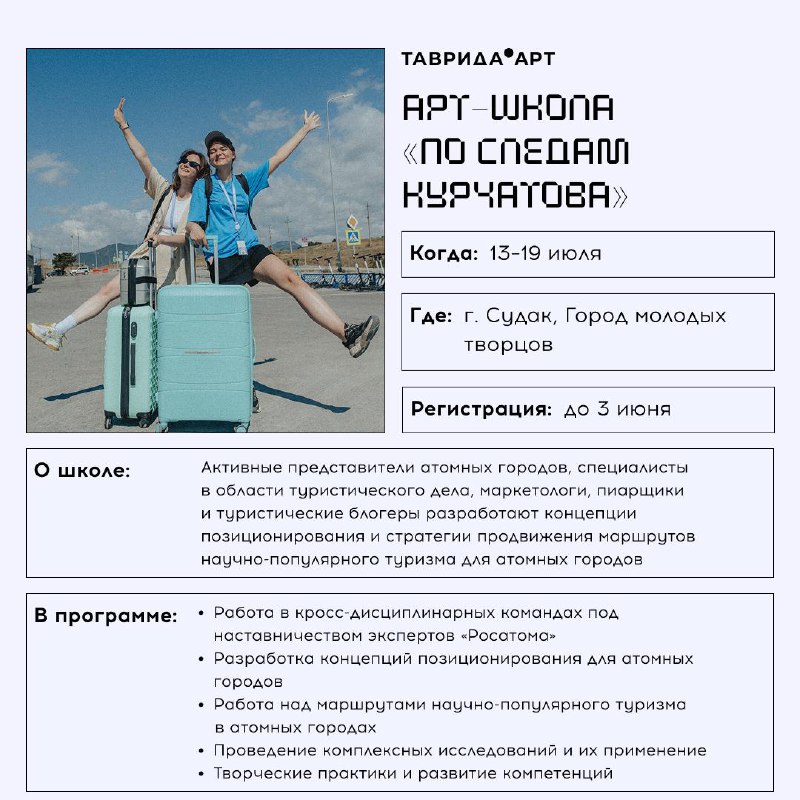 ТАВРИДА•АРТ

АРТ-ШКОЛА «ПО СЛЕДАМ КУРЧАТОВА»

Когда: 13-19 июля

Где: г. Судак, Город молодых творцов

Регистрация: до 3 июня

О школе:

Активные представители атомных городов, специалисты в области туристического дела, маркетологи, пиарщики и туристические блогеры разработают концепции позиционирования и стратегии продвижения маршрутов научно-популярного туризма для атомных городов

В программе:

• Работа в кросс-дисциплинарных командах под наставничеством экспертов «Росатома»
• Разработка концепций позиционирования для атомных городов
• Работа над маршрутами научно-популярного туризма в атомных городах
• Проведение комплексных исследований и их применение
• Творческие практики и развитие компетенций